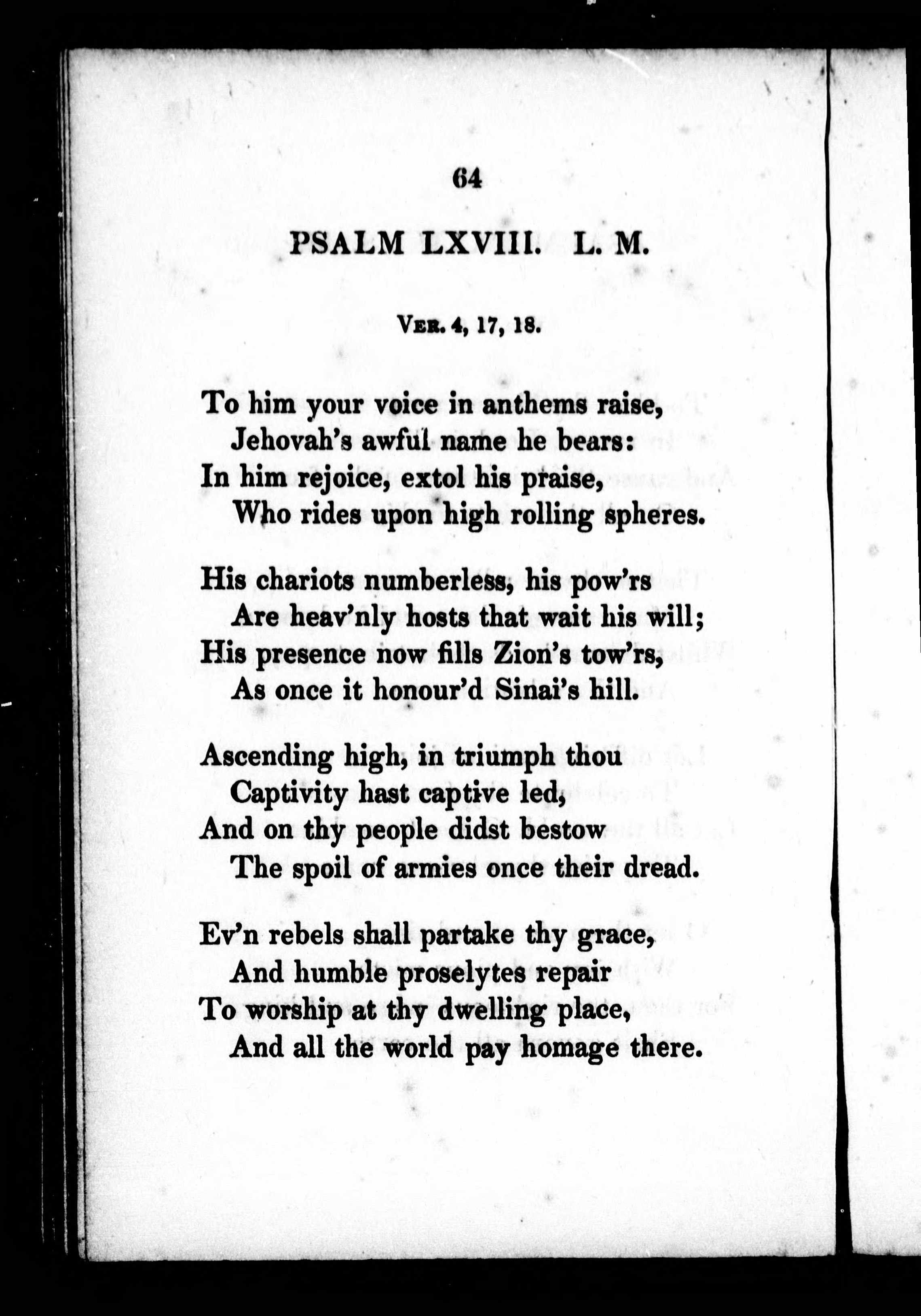 64

PSALM LXVIII. L. M.

Ver. 4, 17, 18.

To him your voice in anthems raise,
Jehovah's awful name he bears:
In him rejoice, extol his praise,
Who rides upon high rolling spheres.

His chariots numberless, his pow'rs
Are heav'nly hosts that wait his will;
His presence now fills Zion's tow'rs,
As once it honour'd Sinai's hill.

Ascending high, in triumph thou
Captivity hast captive led,
And on thy people didst bestow
The spoil of armies once their dread.

Ev'n rebels shall partake thy grace,
And humble proselytes repair
To worship at thy dwelling place,
And all the world pay homage there.